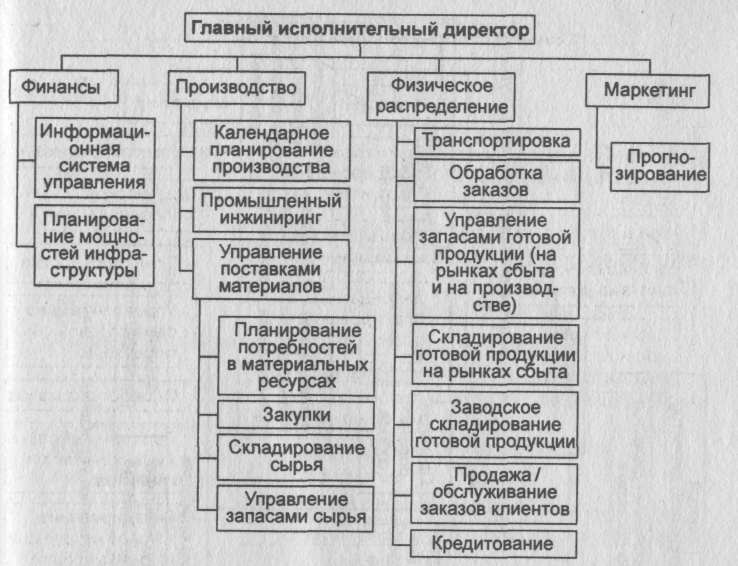 Главный исполнительный директор

Финансы

Информационная система управления

Планирование мощностей инфраструктуры

Производство

Календарное планирование производства

Промышленный инжиниринг

Управление поставками материалов

Планирование потребностей в материальных ресурсах

Закупки

Складирование сырья

Управление запасами сырья

Физическое распределение

Транспортировка

Обработка заказов

Управление запасами готовой продукции (на рынках сбыта и на производстве)

Складирование готовой продукции на рынках сбыта

Заводское складирование готовой продукции

Продажа / обслуживание заказов клиентов

Кредитование

Маркетинг

Прогнозирование